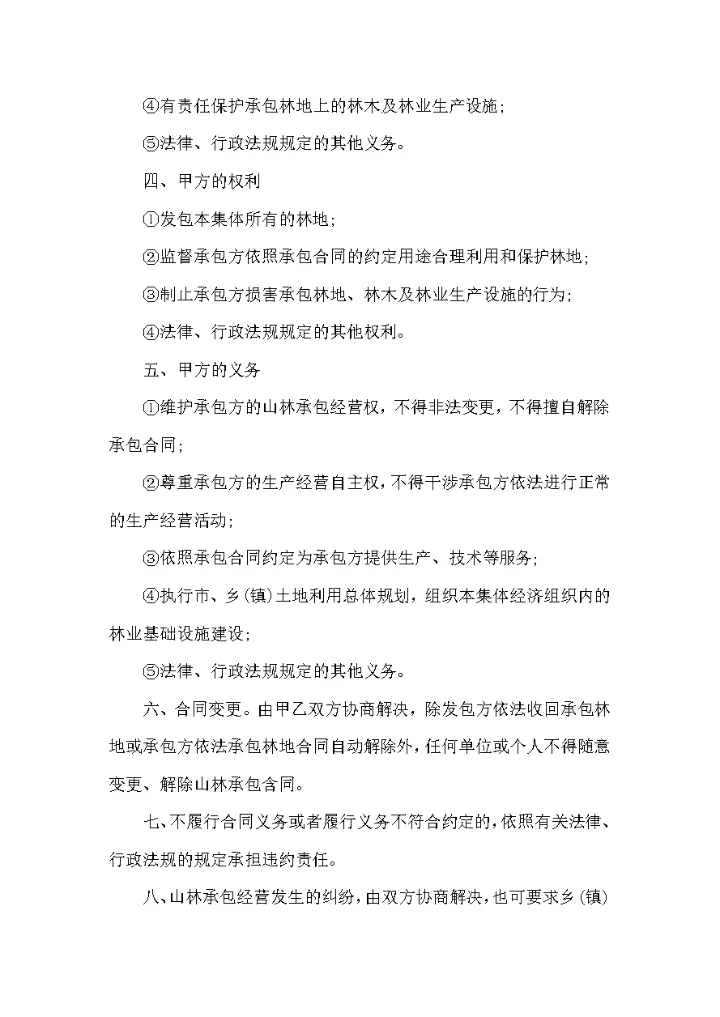 ④有责任保护承包林地上的林木及林业生产设施；

⑤法律、行政法规规定的其他义务。

四、甲方的权利

①发包本集体所有的林地；

②监督承包方依照承包合同的约定用途合理利用和保护林地；

③制止承包方损害承包林地、林木及林业生产设施的行为；

④法律、行政法规规定的其他权利。

五、甲方的义务

①维护承包方的山林承包经营权，不得非法变更，不得擅自解除承包合同；

②尊重承包方的生产经营自主权，不得干涉承包方依法进行正常的生产经营活动；

③依照承包合同约定为承包方提供生产、技术等服务；

④执行市、乡（镇）土地利用总体规划，组织本集体经济组织内的林业基础设施建设；

⑤法律、行政法规规定的其他义务。

六、合同变更。由甲乙双方协商解决，除发包方依法收回承包林地或承包方依法承包林地合同自动解除外，任何单位或个人不得随意变更、解除山林承包合同。

七、不履行合同义务或者履行义务不符合约定的，依照有关法律、行政法规的规定承担违约责任。

八、山林承包经营发生的纠纷，由双方协商解决，也可要求乡（镇）